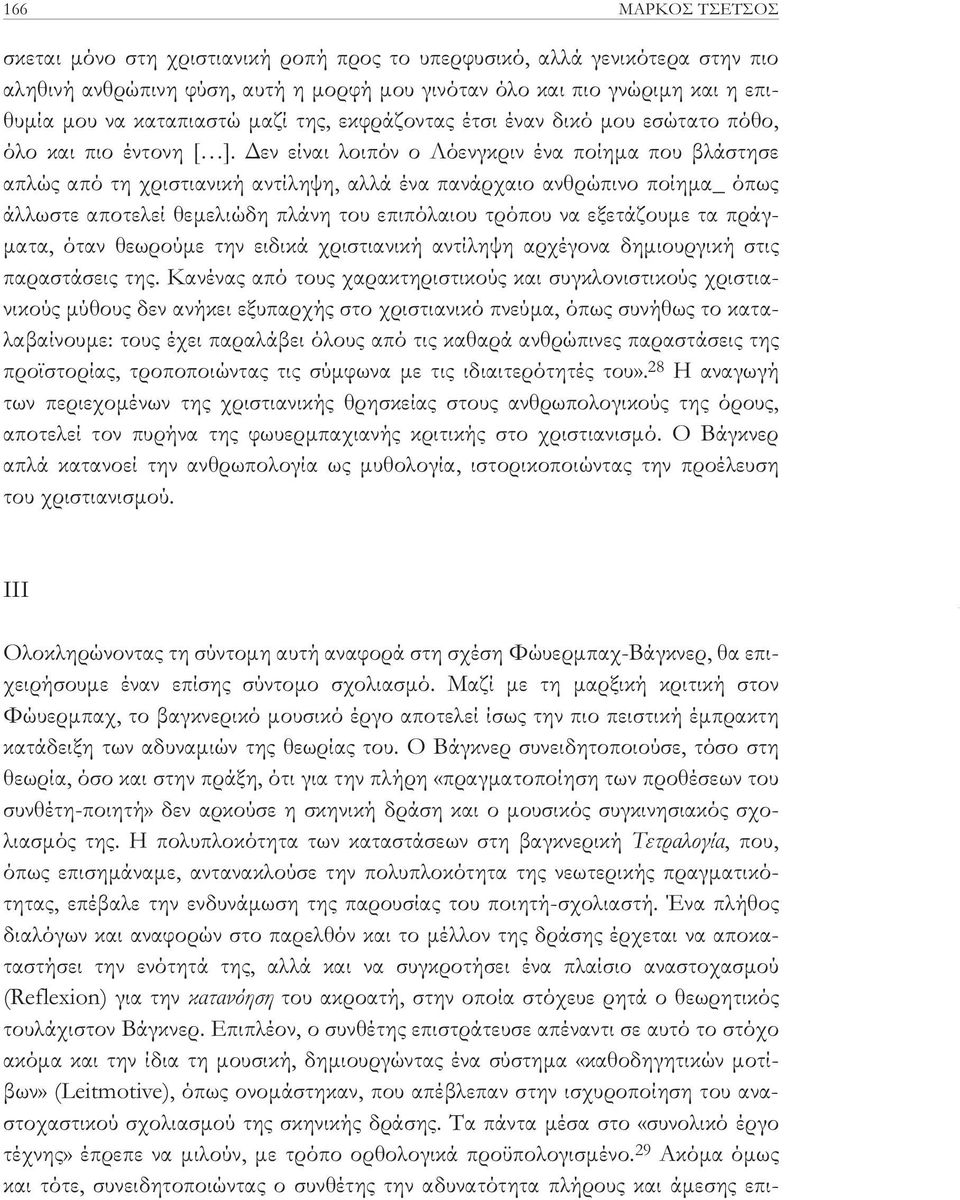 166 ΜΑΡΚΟΣ ΤΣΕΤΣΟΣ

σκεται μόνο στη χριστιανική ροπή προς το υπερφυσικό, αλλά γενικότερα στην πιο αληθινή ανθρώπινη φύση, αυτή η μορφή μου γινόταν όλο και πιο γνώριμη και η επιθυμία μου να καταπιαστώ μαζί της, εκφράζοντας έτσι έναν δικό μου εσώτατο πόθο, όλο και πιο έντονη [...]. Δεν είναι λοιπόν ο Λόενγκριν ένα ποίημα που βλάστησε απλώς από τη χριστιανική αντίληψη, αλλά ένα πανάρχαιο ανθρώπινο ποίημα_ όπως άλλωστε αποτελεί θεμελιώδη πλάνη του επιπόλαιου τρόπου να εξετάζουμε τα πράγματα, όταν θεωρούμε την ειδικά χριστιανική αντίληψη αρχέγονα δημιουργική στις παραστάσεις της. Κανένας από τους χαρακτηριστικούς και συγκλονιστικούς χριστιανικούς μύθους δεν ανήκει εξυπαρχής στο χριστιανικό πνεύμα, όπως συνήθως το καταλαβαίνουμε: τους έχει παραλάβει όλους από τις καθαρά ανθρώπινες παραστάσεις της προϊστορίας, τροποποιώντας τις σύμφωνα με τις ιδιαιτερότητές του».$^{28}$ Η αναγωγή των περιεχομένων της χριστιανικής θρησκείας στους ανθρωπολογικούς της όρους, αποτελεί τον πυρήνα της φωυερμπαχιανής κριτικής στο χριστιανισμό. Ο Βάγκνερ απλά κατανοεί την ανθρωπολογία ως μυθολογία, ιστορικοποιώντας την προέλευση του χριστιανισμού.

III

Ολοκληρώνοντας τη σύντομη αυτή αναφορά στη σχέση Φώυερμπαχ-Βάγκνερ, θα επιχειρήσουμε έναν επίσης σύντομο σχολιασμό. Μαζί με τη μαρξική κριτική στον Φώυερμπαχ, το βαγκνερικό μουσικό έργο αποτελεί ίσως την πιο πειστική έμπρακτη κατάδειξη των αδυναμιών της θεωρίας του. Ο Βάγκνερ συνειδητοποιούσε, τόσο στη θεωρία, όσο και στην πράξη, ότι για την πλήρη «πραγματοποίηση των προθέσεων του συνθέτη-ποιητή» δεν αρκούσε η σκηνική δράση και ο μουσικός συγκινησιακός σχολιασμός της. Η πολυπλοκότητα των καταστάσεων στη βαγκνερική Τετραλογία, που, όπως επισημάναμε, αντανακλούσε την πολυπλοκότητα της νεωτερικής πραγματικότητας, επέβαλε την ενδυνάμωση της παρουσίας του ποιητή-σχολιαστή. Ένα πλήθος διαλόγων και αναφορών στο παρελθόν και το μέλλον της δράσης έρχεται να αποκαταστήσει την ενότητά της, αλλά και να συγκροτήσει ένα πλαίσιο αναστοχασμού (Reflexion) για την κατανόηση του ακροατή, στην οποία στόχευε ρητά ο θεωρητικός τουλάχιστον Βάγκνερ. Επιπλέον, ο συνθέτης επιστράτευσε απέναντι σε αυτό το στόχο ακόμα και την ίδια τη μουσική, δημιουργώντας ένα σύστημα «καθοδηγητικών μοτίβων» (Leitmotive), όπως ονομάστηκαν, που απέβλεπαν στην ισχυροποίηση του αναστοχαστικού σχολιασμού της σκηνικής δράσης. Τα πάντα μέσα στο «συνολικό έργο τέχνης» έπρεπε να μιλούν, με τρόπο ορθολογικά προϋπολογισμένο.$^{29}$ Ακόμα όμως και τότε, συνειδητοποιώντας ο συνθέτης την αδυνατότητα πλήρους και άμεσης επι-